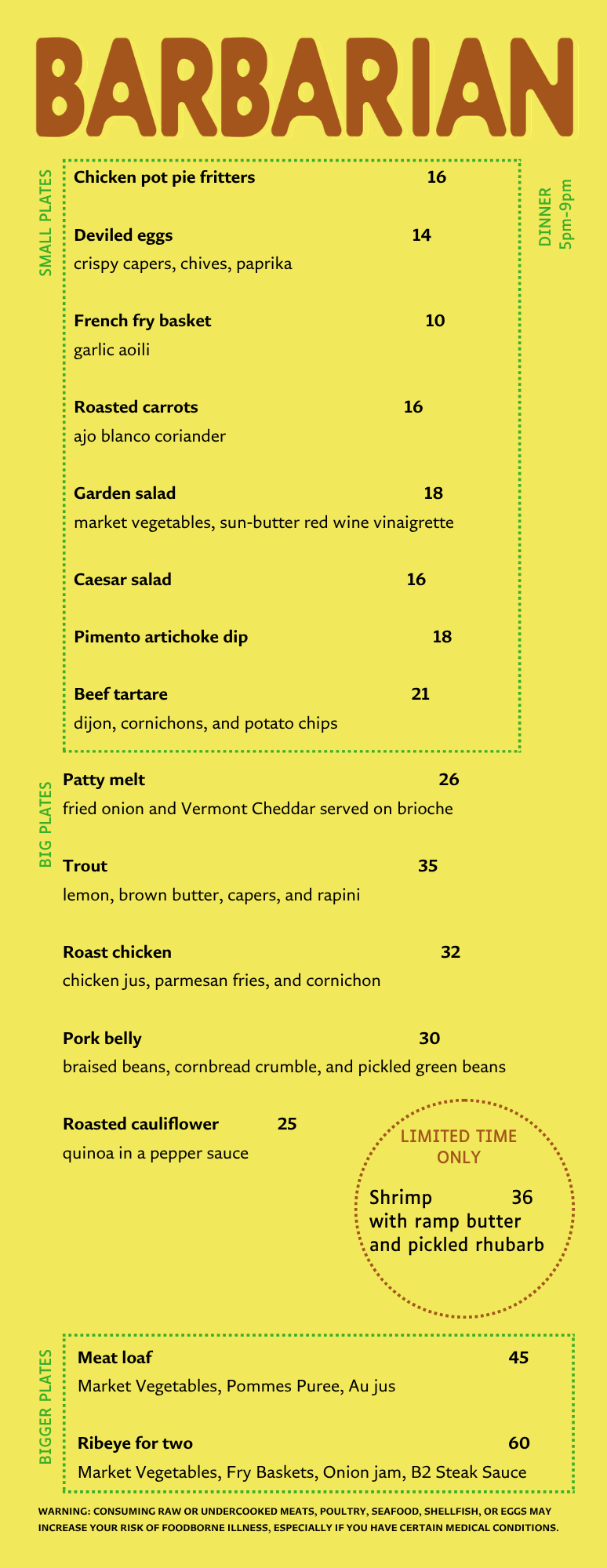 BARBARIAN

SMALL PLATES

DINNER
5pm-9pm

Chicken pot pie fritters 16

Deviled eggs 14
crispy capers, chives, paprika

French fry basket 10
garlic aoili

Roasted carrots 16
ajo blanco coriander

Garden salad 18
market vegetables, sun-butter red wine vinaigrette

Caesar salad 16

Pimento artichoke dip 18

Beef tartare 21
dijon, cornichons, and potato chips

BIG PLATES

Patty melt 26
fried onion and Vermont Cheddar served on brioche

Trout 35
lemon, brown butter, capers, and rapini

Roast chicken 32
chicken jus, parmesan fries, and cornichon

Pork belly 30
braised beans, cornbread crumble, and pickled green beans

Roasted cauliflower 25
quinoa in a pepper sauce

LIMITED TIME ONLY

Shrimp 36
with ramp butter and pickled rhubarb

BIGGER PLATES

Meat loaf 45
Market Vegetables, Pommes Puree, Au jus

Ribeye for two 60
Market Vegetables, Fry Baskets, Onion jam, B2 Steak Sauce

WARNING: CONSUMING RAW OR UNDERCOOKED MEATS, POULTRY, SEAFOOD, SHELLFISH, OR EGGS MAY INCREASE YOUR RISK OF FOODBORNE ILLNESS, ESPECIALLY IF YOU HAVE CERTAIN MEDICAL CONDITIONS.